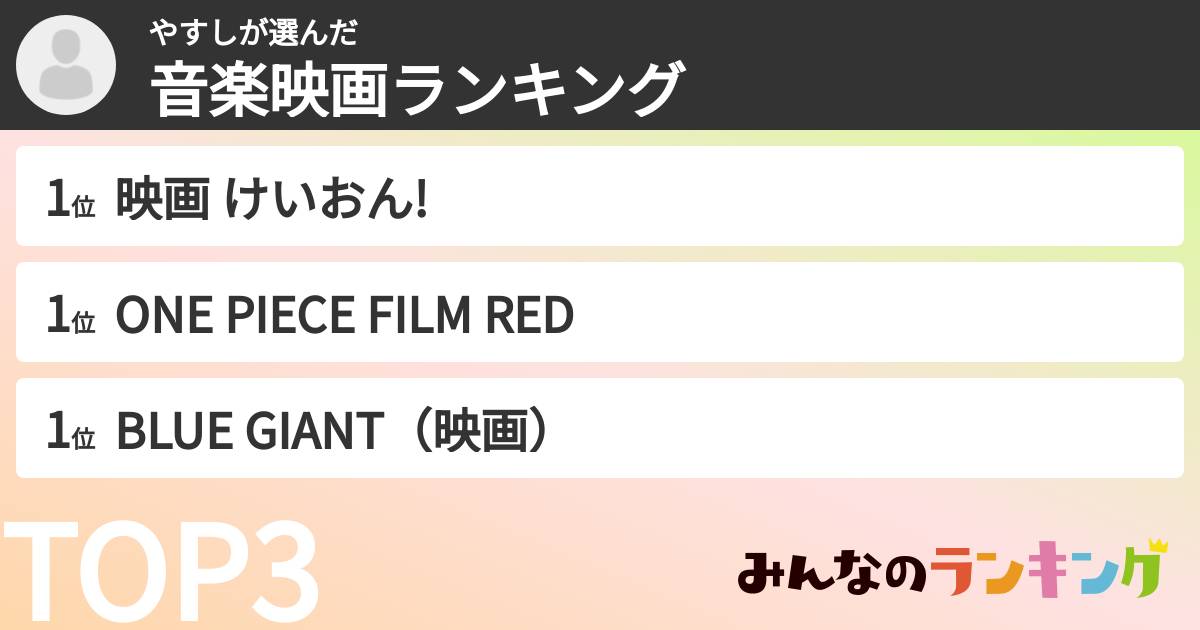 やすしが選んだ
音楽映画ランキング

1位 映画 けいおん!

1位 ONE PIECE FILM RED

1位 BLUE GIANT（映画）

TOP3

みんなのランキング